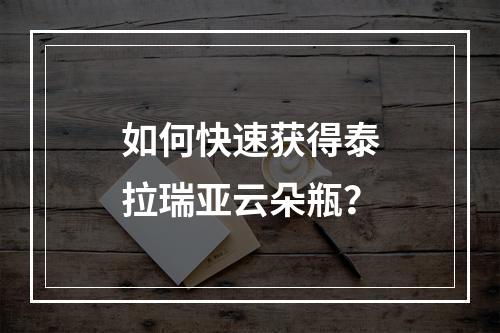 如何快速获得泰拉瑞亚云朵瓶？